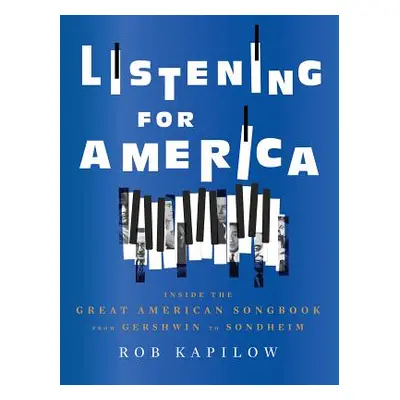 LISTENING
FOR
AMERICA

INSIDE THE
GREAT AMERICAN SONGBOOK
FROM GERSHWIN TO SONDHEIM

ROB KAPILOW